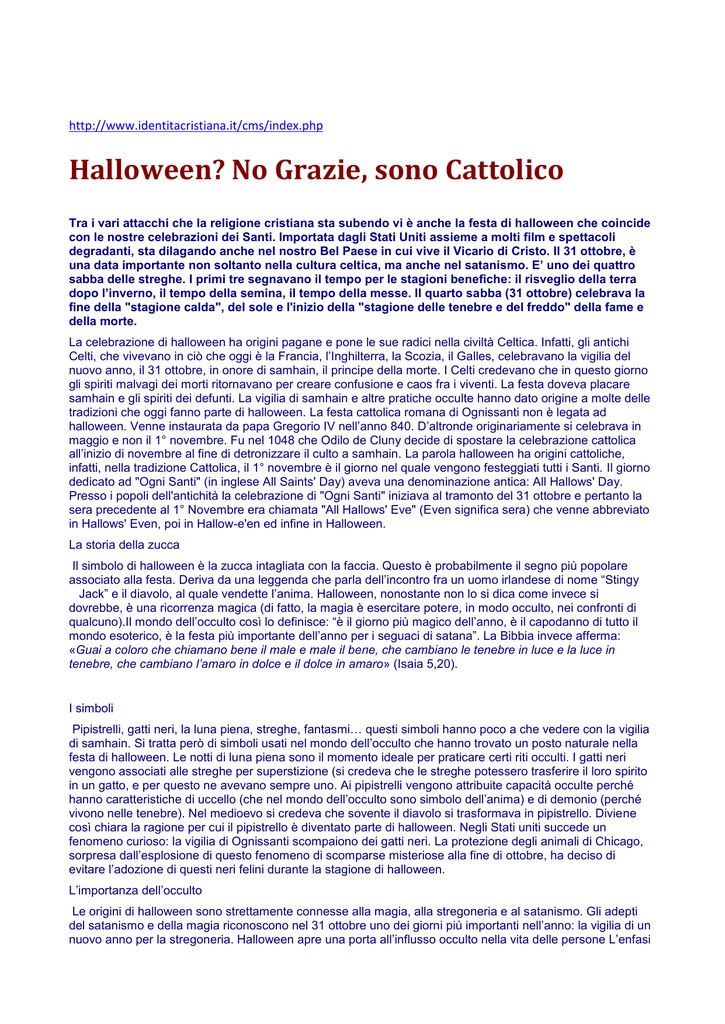 http://www.identitacristiana.it/cms/index.php

Halloween? No Grazie, sono Cattolico

Tra i vari attacchi che la religione cristiana sta subendo vi è anche la festa di halloween che coincide con le nostre celebrazioni dei Santi. Importata dagli Stati Uniti assieme a molti film e spettacoli degradanti, sta dilagando anche nel nostro Bel Paese in cui vive il Vicario di Cristo. Il 31 ottobre, è una data importante non soltanto nella cultura celtica, ma anche nel satanismo. E' uno dei quattro sabba delle streghe. I primi tre segnavano il tempo per le stagioni benefiche: il risveglio della terra dopo l'inverno, il tempo della semina, il tempo della messe. Il quarto sabba (31 ottobre) celebrava la fine della "stagione calda", del sole e l'inizio della "stagione delle tenebre e del freddo" della fame e della morte.

La celebrazione di halloween ha origini pagane e pone le sue radici nella civiltà Celtica. Infatti, gli antichi Celti, che vivevano in ciò che oggi è la Francia, l'Inghilterra, la Scozia, il Galles, celebravano la vigilia del nuovo anno, il 31 ottobre, in onore di samhain, il principe della morte. I Celti credevano che in questo giorno gli spiriti malvagi dei morti ritornavano per creare confusione e caos fra i viventi. La festa doveva placare samhain e gli spiriti dei defunti. La vigilia di samhain e altre pratiche occulte hanno dato origine a molte delle tradizioni che oggi fanno parte di halloween. La festa cattolica romana di Ognissanti non è legata ad halloween. Venne instaurata da papa Gregorio IV nell'anno 840. D'altronde originariamente si celebrava in maggio e non il 1° novembre. Fu nel 1048 che Odilo de Cluny decide di spostare la celebrazione cattolica all'inizio di novembre al fine di detronizzare il culto a samhain. La parola halloween ha origini cattoliche, infatti, nella tradizione Cattolica, il 1° novembre è il giorno nel quale vengono festeggiati tutti i Santi. Il giorno dedicato ad "Ogni Santi" (in inglese All Saints' Day) aveva una denominazione antica: All Hallows' Day. Presso i popoli dell'antichità la celebrazione di "Ogni Santi" iniziava al tramonto del 31 ottobre e pertanto la sera precedente al 1° Novembre era chiamata "All Hallows' Eve" (Even significa sera) che venne abbreviato in Hallows' Even, poi in Hallow-e'en ed infine in Halloween.

La storia della zucca

Il simbolo di halloween è la zucca intagliata con la faccia. Questo è probabilmente il segno più popolare associato alla festa. Deriva da una leggenda che parla dell'incontro fra un uomo irlandese di nome "Stingy Jack" e il diavolo, al quale vendette l'anima. Halloween, nonostante non lo si dica come invece si dovrebbe, è una ricorrenza magica (di fatto, la magia è esercitare potere, in modo occulto, nei confronti di qualcuno).Il mondo dell'occulto così lo definisce: "è il giorno più magico dell'anno, è il capodanno di tutto il mondo esoterico, è la festa più importante dell'anno per i seguaci di satana". La Bibbia invece afferma: «Guai a coloro che chiamano bene il male e male il bene, che cambiano le tenebre in luce e la luce in tenebre, che cambiano l'amaro in dolce e il dolce in amaro» (Isaia 5,20).

I simboli

Pipistrelli, gatti neri, la luna piena, streghe, fantasmi… questi simboli hanno poco a che vedere con la vigilia di samhain. Si tratta però di simboli usati nel mondo dell'occulto che hanno trovato un posto naturale nella festa di halloween. Le notti di luna piena sono il momento ideale per praticare certi riti occulti. I gatti neri vengono associati alle streghe per superstizione (si credeva che le streghe potessero trasferire il loro spirito in un gatto, e per questo ne avevano sempre uno. Ai pipistrelli vengono attribuite capacità occulte perché hanno caratteristiche di uccello (che nel mondo dell'occulto sono simbolo dell'anima) e di demonio (perché vivono nelle tenebre). Nel medioevo si credeva che sovente il diavolo si trasformava in pipistrello. Diviene così chiara la ragione per cui il pipistrello è diventato parte di halloween. Negli Stati uniti succede un fenomeno curioso: la vigilia di Ognissanti scompaiono dei gatti neri. La protezione degli animali di Chicago, sorpresa dall'esplosione di questo fenomeno di scomparse misteriose alla fine di ottobre, ha deciso di evitare l'adozione di questi neri felini durante la stagione di halloween.

L'importanza dell'occulto

Le origini di halloween sono strettamente connesse alla magia, alla stregoneria e al satanismo. Gli adepti del satanismo e della magia riconoscono nel 31 ottobre uno dei giorni più importanti nell'anno: la vigilia di un nuovo anno per la stregoneria. Halloween apre una porta all'influsso occulto nella vita delle persone L'enfasi